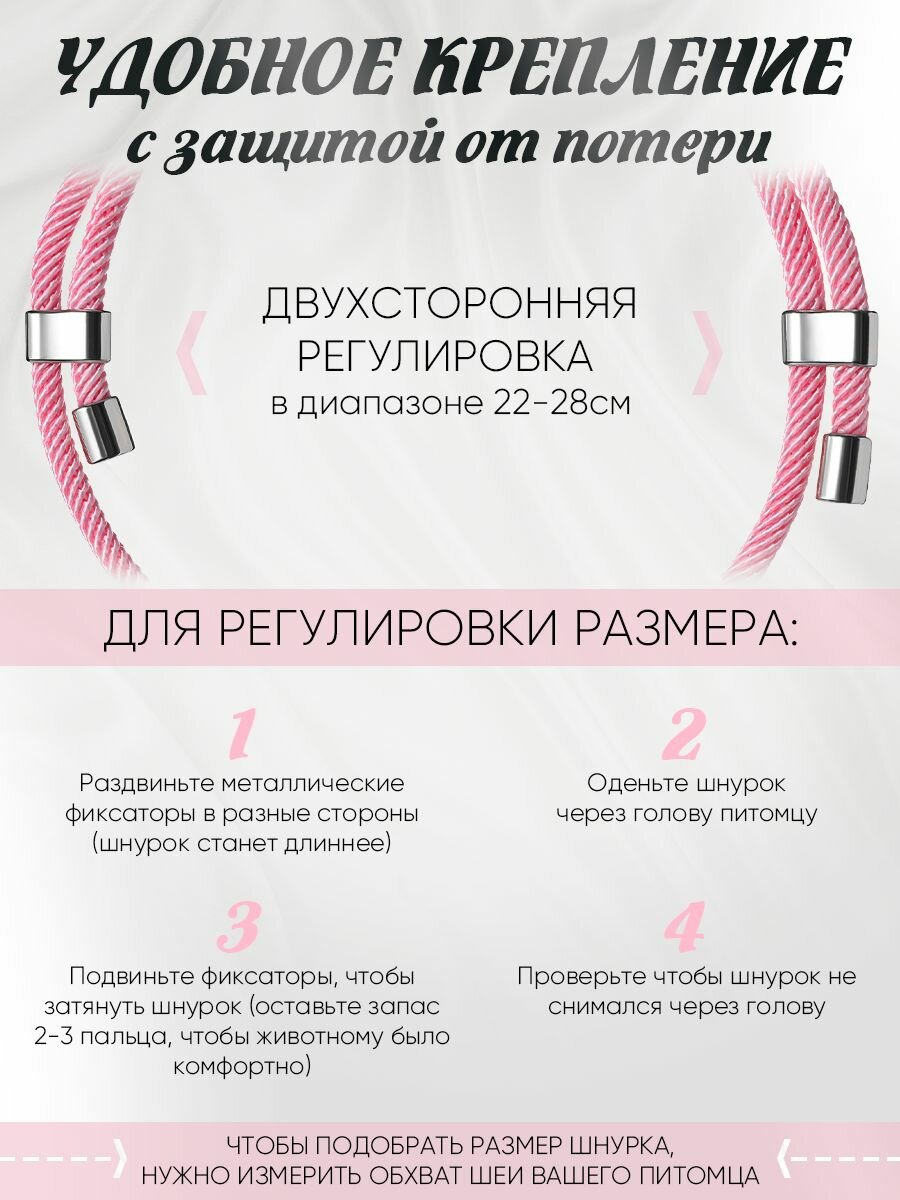 УДОБНОЕ КРЕПЛЕНИЕ
с защитой от потери

ДВУХСТОРОННЯЯ
РЕГУЛИРОВКА
в диапазоне 22-28см

ДЛЯ РЕГУЛИРОВКИ РАЗМЕРА:

1
Раздвиньте металлические фиксаторы в разные стороны (шнурок станет длиннее)

2
Оденьте шнурок через голову питомцу

3
Подвиньте фиксаторы, чтобы затянуть шнурок (оставьте запас 2-3 пальца, чтобы животному было комфортно)

4
Проверьте чтобы шнурок не снимался через голову

ЧТОБЫ ПОДОБРАТЬ РАЗМЕР ШНУРКА,
НУЖНО ИЗМЕРИТЬ ОБХВАТ ШЕИ ВАШЕГО ПИТОМЦА